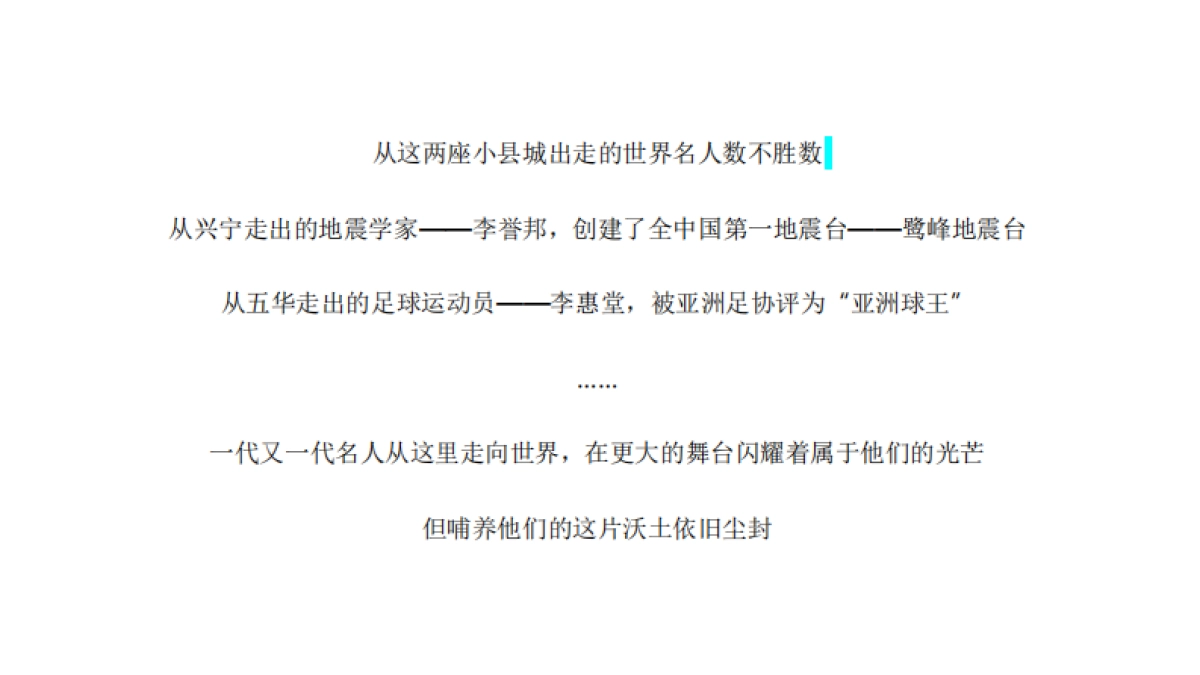 从这两座小县城出走的世界名人数不胜数

从兴宁走出的地震学家——李誉邦，创建了全中国第一地震台——鹭峰地震台

从五华走出的足球运动员——李惠堂，被亚洲足协评为“亚洲球王”

……

一代又一代名人从这里走向世界，在更大的舞台闪耀着属于他们的光芒

但哺养他们的这片沃土依旧尘封